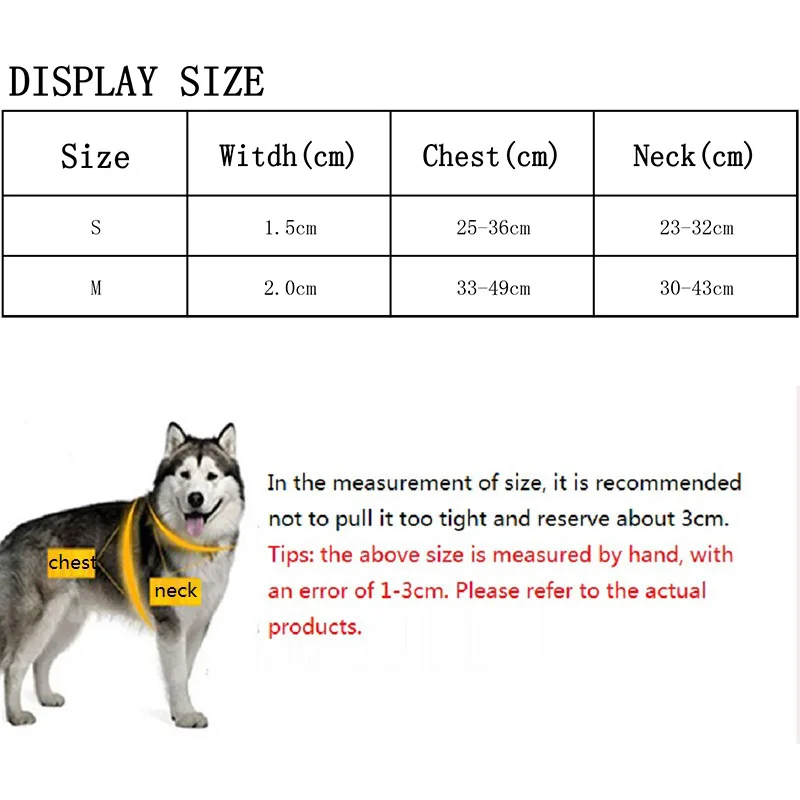 DISPLAY SIZE

| Size | Witdh(cm) | Chest(cm) | Neck(cm) |
|---|---|---|---|
| S | 1.5cm | 25-36cm | 23-32cm |
| M | 2.0cm | 33-49cm | 30-43cm |

chest

neck

In the measurement of size, it is recommended not to pull it too tight and reserve about 3cm.

Tips: the above size is measured by hand, with an error of 1-3cm. Please refer to the actual products.